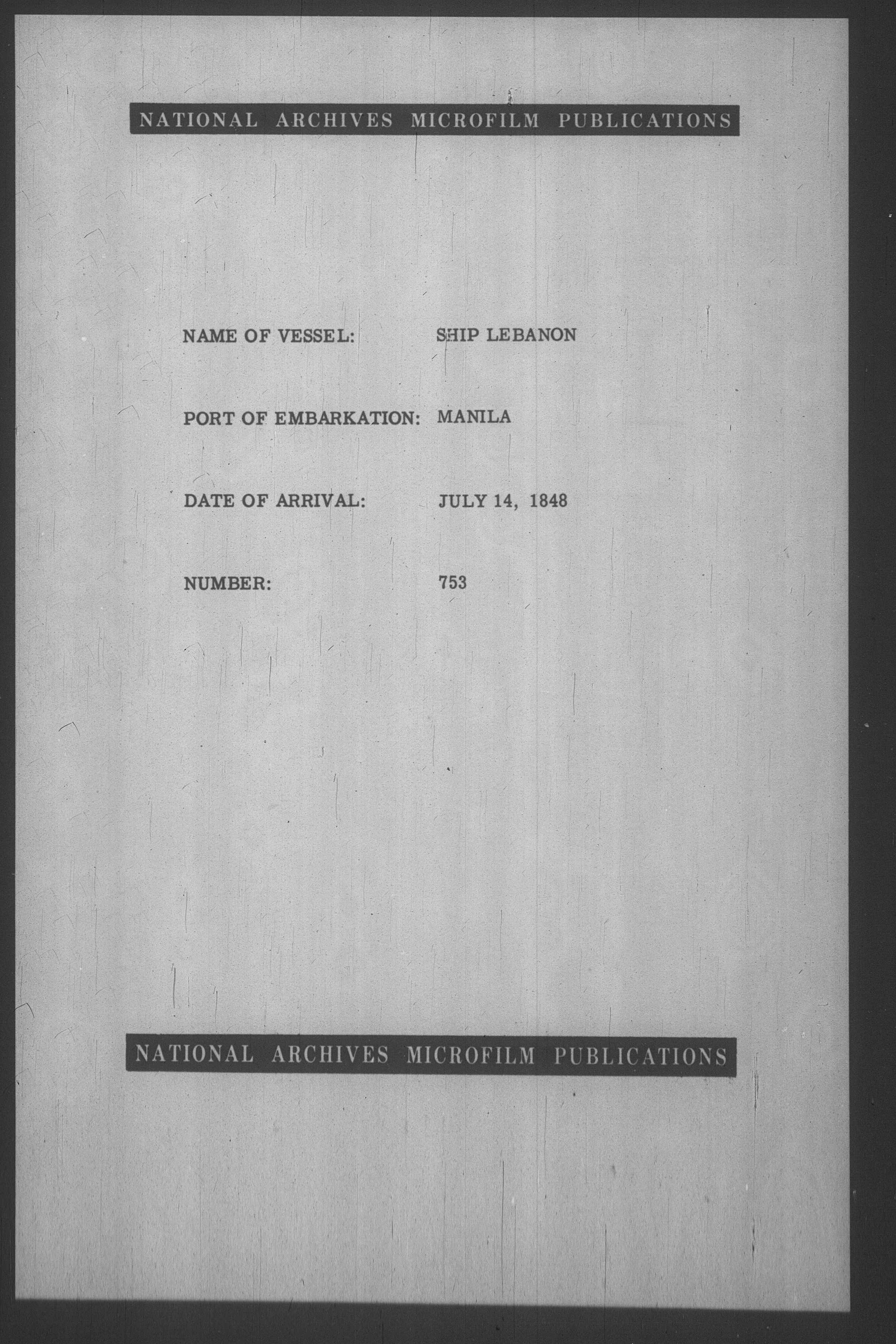 NATIONAL ARCHIVES MICROFILM PUBLICATIONS

NAME OF VESSEL: SHIP LEBANON

PORT OF EMBARKATION: MANILA

DATE OF ARRIVAL: JULY 14, 1848

NUMBER: 753

NATIONAL ARCHIVES MICROFILM PUBLICATIONS